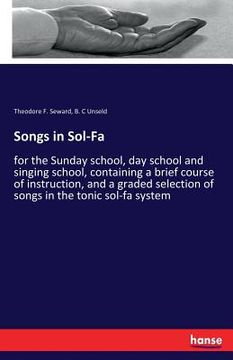 Theodore F. Seward, B. C Unseld

Songs in Sol-Fa

for the Sunday school, day school and singing school, containing a brief course of instruction, and a graded selection of songs in the tonic sol-fa system

hanse